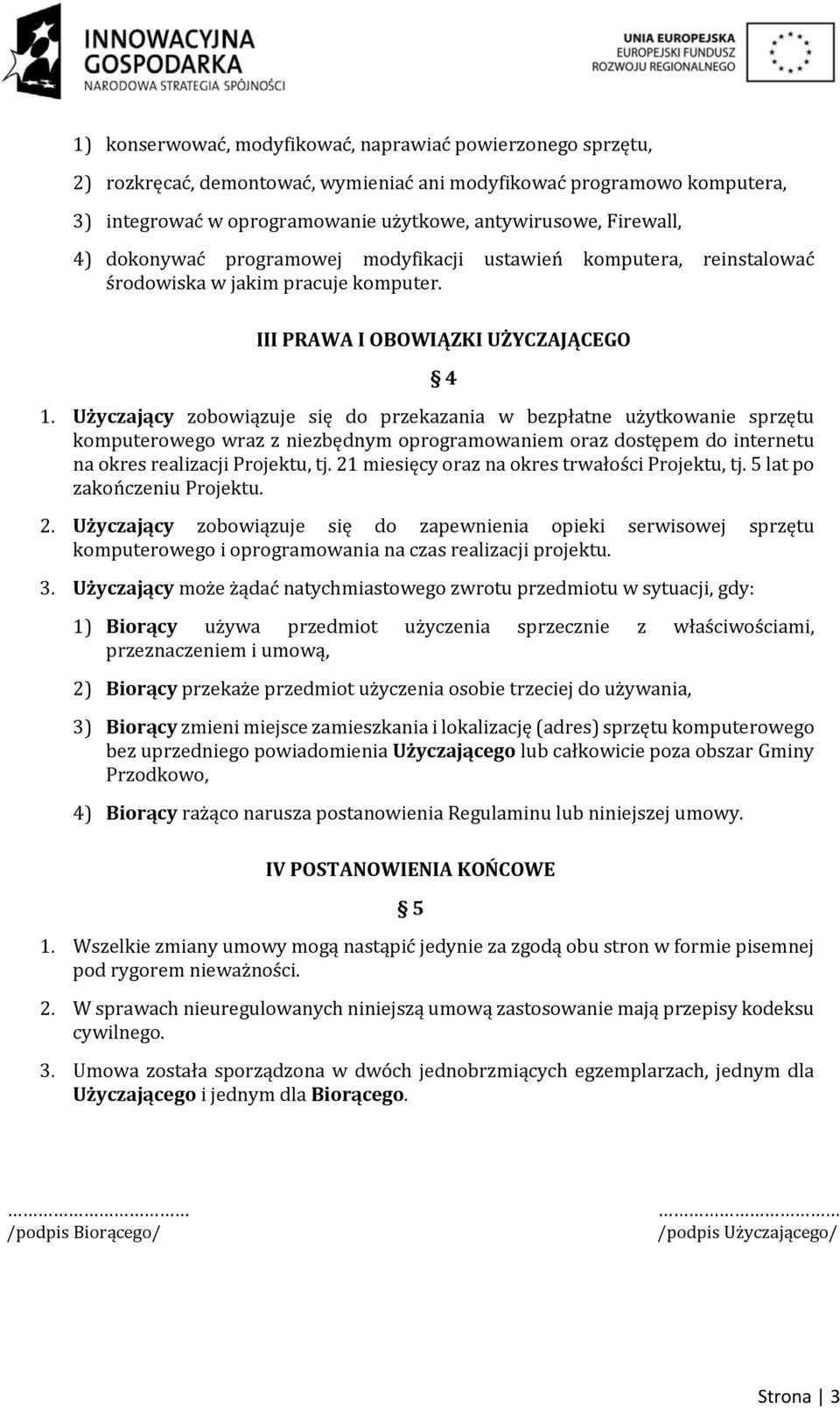 INNOWACYJNA GOSPODARKA
NARODOWA STRATEGIA SPÓJNOŚCI

UNIA EUROPEJSKA
EUROPEJSKI FUNDUSZ
ROZWOJU REGIONALNEGO

1) konserwować, modyfikować, naprawiać powierzonego sprzętu,

2) rozkręcać, demontować, wymieniać ani modyfikować programowo komputera,

3) integrować w oprogramowanie użytkowe, antywirusowe, Firewall,

4) dokonywać programowej modyfikacji ustawień komputera, reinstalować środowiska w jakim pracuje komputer.

III PRAWA I OBOWIĄZKI UŻYCZAJĄCEGO

§ 4

1. Użyczający zobowiązuje się do przekazania w bezpłatne użytkowanie sprzętu komputerowego wraz z niezbędnym oprogramowaniem oraz dostępem do internetu na okres realizacji Projektu, tj. 21 miesięcy oraz na okres trwałości Projektu, tj. 5 lat po zakończeniu Projektu.

2. Użyczający zobowiązuje się do zapewnienia opieki serwisowej sprzętu komputerowego i oprogramowania na czas realizacji projektu.

3. Użyczający może żądać natychmiastowego zwrotu przedmiotu w sytuacji, gdy:

1) Biorący używa przedmiot użyczenia sprzecznie z właściwościami, przeznaczeniem i umową,

2) Biorący przekaże przedmiot użyczenia osobie trzeciej do używania,

3) Biorący zmieni miejsce zamieszkania i lokalizację (adres) sprzętu komputerowego bez uprzedniego powiadomienia Użyczającego lub całkowicie poza obszar Gminy Przodkowo,

4) Biorący rażąco narusza postanowienia Regulaminu lub niniejszej umowy.

IV POSTANOWIENIA KOŃCOWE

§ 5

1. Wszelkie zmiany umowy mogą nastąpić jedynie za zgodą obu stron w formie pisemnej pod rygorem nieważności.

2. W sprawach nieuregulowanych niniejszą umową zastosowanie mają przepisy kodeksu cywilnego.

3. Umowa została sporządzona w dwóch jednobrzmiących egzemplarzach, jednym dla Użyczającego i jednym dla Biorącego.

……………………………
/podpis Biorącego/

……………………………
/podpis Użyczającego/

Strona | 3